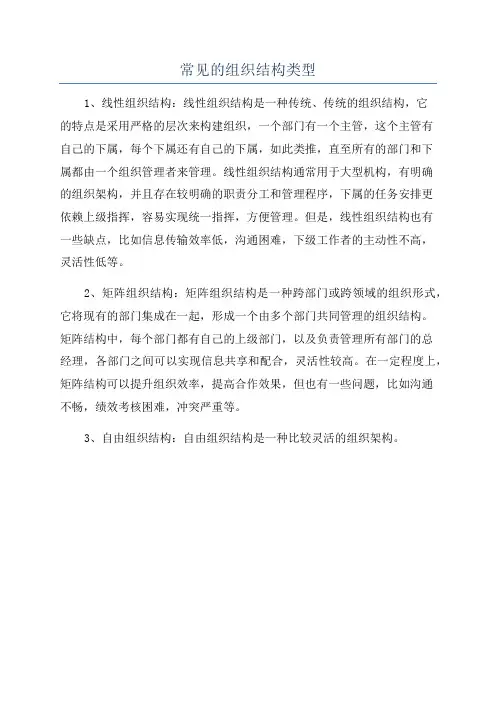 常见的组织结构类型

1、线性组织结构：线性组织结构是一种传统、传统的组织结构，它的特点是采用严格的层次来构建组织，一个部门有一个主管，这个主管有自己的下属，每个下属还有自己的下属，如此类推，直至所有的部门和下属都由一个组织管理者来管理。线性组织结构通常用于大型机构，有明确的组织架构，并且存在较明确的职责分工和管理程序，下属的任务安排更依赖上级指挥，容易实现统一指挥，方便管理。但是，线性组织结构也有一些缺点，比如信息传输效率低，沟通困难，下级工作者的主动性不高，灵活性低等。

2、矩阵组织结构：矩阵组织结构是一种跨部门或跨领域的组织形式，它将现有的部门集成在一起，形成一个由多个部门共同管理的组织结构。矩阵结构中，每个部门都有自己的上级部门，以及负责管理所有部门的总经理，各部门之间可以实现信息共享和配合，灵活性较高。在一定程度上，矩阵结构可以提升组织效率，提高合作效果，但也有一些问题，比如沟通不畅，绩效考核困难，冲突严重等。

3、自由组织结构：自由组织结构是一种比较灵活的组织架构。